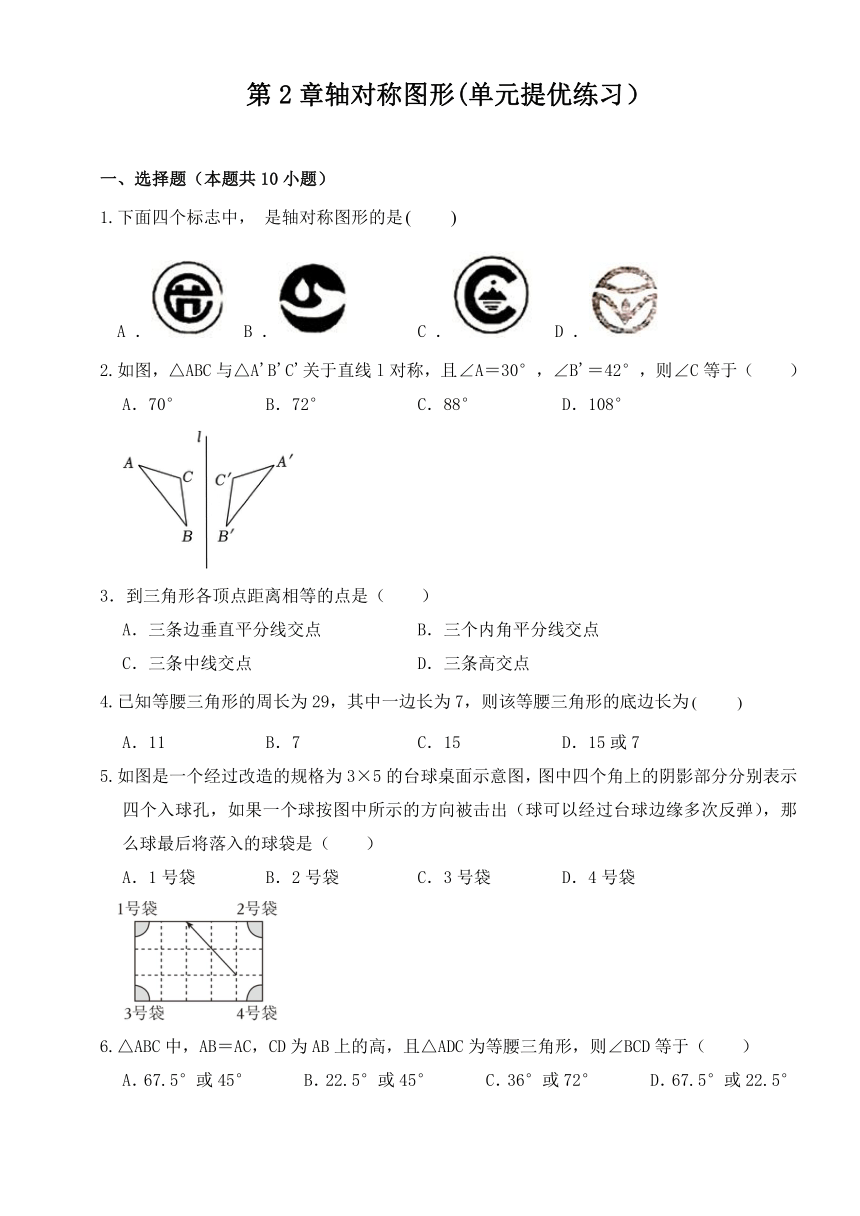 第 2 章轴对称图形(单元提优练习）

一、选择题（本题共 10 小题）

1.下面四个标志中， 是轴对称图形的是(　　)

A． B． C． D．

2.如图，△ABC 与△A'B'C'关于直线 l 对称，且∠A＝30°，∠B'＝42°，则∠C 等于（　　）

A．70°　　B．72°　　C．88°　　D．108°

$l$

$A$ $C$ $B$ $C'$ $A'$ $B'$

3．到三角形各顶点距离相等的点是（　　）

A．三条边垂直平分线交点　　B．三个内角平分线交点

C．三条中线交点　　D．三条高交点

4.已知等腰三角形的周长为 29，其中一边长为 7，则该等腰三角形的底边长为(　　)

A．11　　B．7　　C．15　　D．15 或 7

5.如图是一个经过改造的规格为 3×5 的台球桌面示意图，图中四个角上的阴影部分分别表示四个入球孔，如果一个球按图中所示的方向被击出（球可以经过台球边缘多次反弹），那么球最后将落入的球袋是（　　）

A．1 号袋　　B．2 号袋　　C．3 号袋　　D．4 号袋

1号袋　2号袋
3号袋　4号袋

6.△ABC 中，AB＝AC，CD 为 AB 上的高，且△ADC 为等腰三角形，则∠BCD 等于（　　）

A.67.5°或 45°　　B.22.5°或 45°　　C.36°或 72°　　D.67.5°或 22.5°